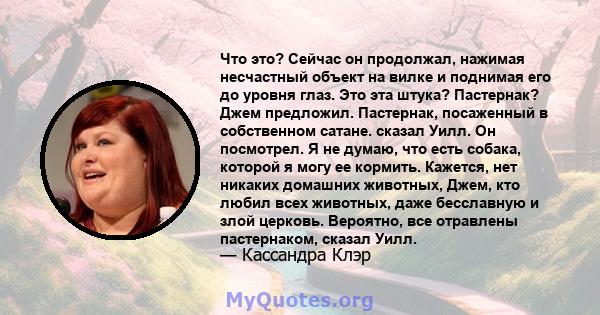 Что это? Сейчас он продолжал, нажимая несчастный объект на вилке и поднимая его до уровня глаз. Это эта штука? Пастернак? Джем предложил. Пастернак, посаженный в собственном сатане. сказал Уилл. Он посмотрел. Я не думаю, что есть собака, которой я могу ее кормить. Кажется, нет никаких домашних животных, Джем, кто любил всех животных, даже бесславную и злой церковь. Вероятно, все отравлены пастернаком, сказал Уилл.
— Кассандра Клэр

MyQuotes.org